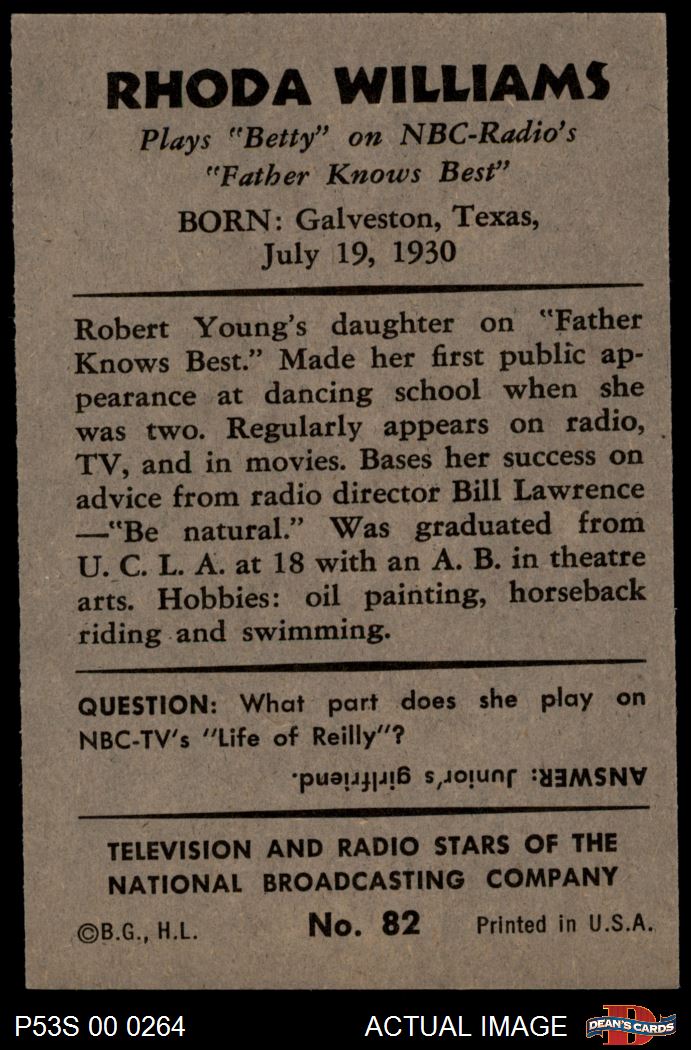 RHODA WILLIAMS

Plays "Betty" on NBC-Radio's "Father Knows Best"

BORN: Galveston, Texas, July 19, 1930

Robert Young's daughter on "Father Knows Best." Made her first public appearance at dancing school when she was two. Regularly appears on radio, TV, and in movies. Bases her success on advice from radio director Bill Lawrence —"Be natural." Was graduated from U. C. L. A. at 18 with an A. B. in theatre arts. Hobbies: oil painting, horseback riding and swimming.

QUESTION: What part does she play on NBC-TV's "Life of Reilly"?

ANSWER: Junior's girlfriend.

TELEVISION AND RADIO STARS OF THE NATIONAL BROADCASTING COMPANY

©B.G., H.L. No. 82 Printed in U.S.A.

P53S 00 0264 ACTUAL IMAGE DEAN'S CARDS